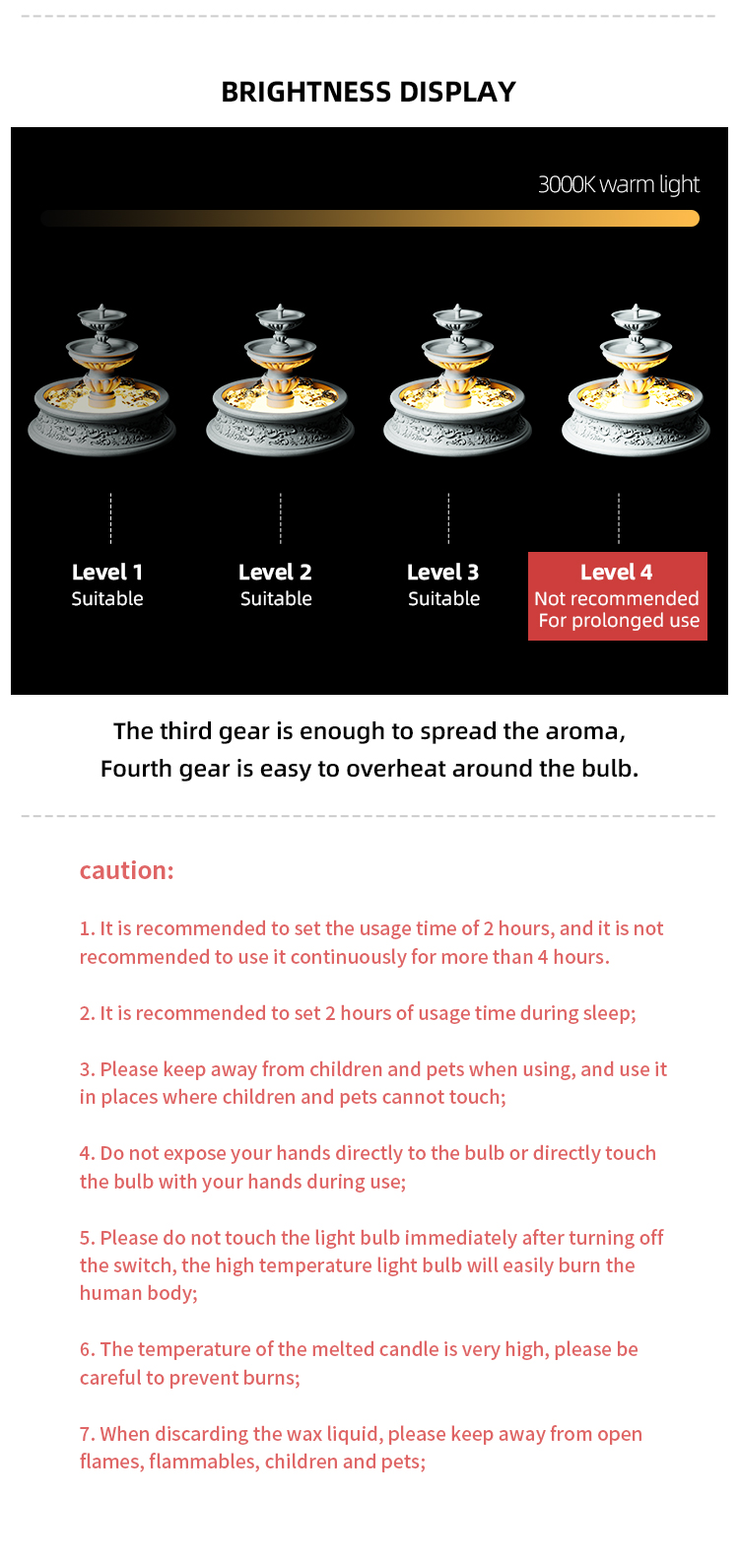 BRIGHTNESS DISPLAY

3000K warm light

Level 1
Suitable

Level 2
Suitable

Level 3
Suitable

Level 4
Not recommended
For prolonged use

The third gear is enough to spread the aroma,
Fourth gear is easy to overheat around the bulb.

caution:

1. It is recommended to set the usage time of 2 hours, and it is not recommended to use it continuously for more than 4 hours.

2. It is recommended to set 2 hours of usage time during sleep;

3. Please keep away from children and pets when using, and use it in places where children and pets cannot touch;

4. Do not expose your hands directly to the bulb or directly touch the bulb with your hands during use;

5. Please do not touch the light bulb immediately after turning off the switch, the high temperature light bulb will easily burn the human body;

6. The temperature of the melted candle is very high, please be careful to prevent burns;

7. When discarding the wax liquid, please keep away from open flames, flammables, children and pets;